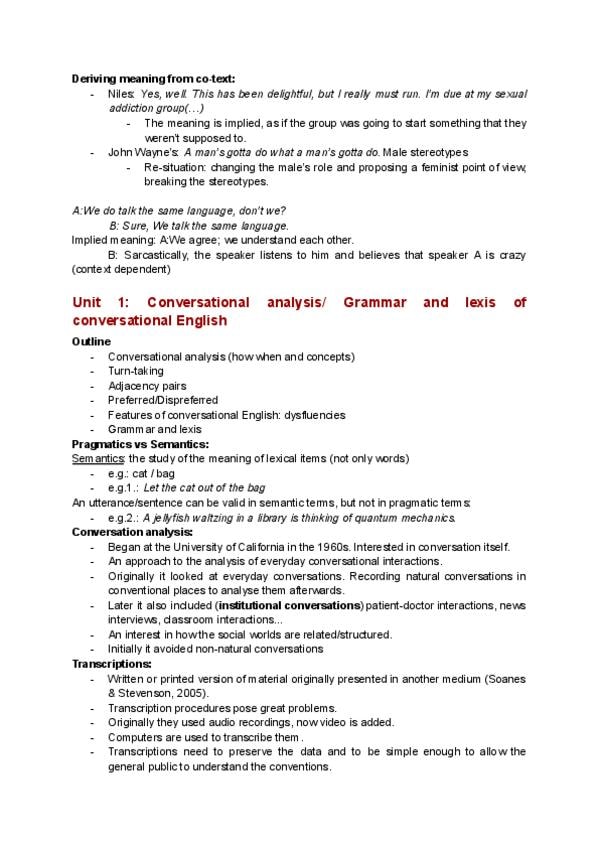 Deriving meaning from co-text:
- Niles: Yes, well. This has been delightful, but I really must run. I'm due at my sexual addiction group(...)
- The meaning is implied, as if the group was going to start something that they weren't supposed to.
- John Wayne's: A man's gotta do what a man's gotta do. Male stereotypes
- Re-situation: changing the male's role and proposing a feminist point of view, breaking the stereotypes.

A:We do talk the same language, don't we?
B: Sure, We talk the same language.
Implied meaning: A:We agree; we understand each other.
B: Sarcastically, the speaker listens to him and believes that speaker A is crazy (context dependent)

Unit 1: Conversational analysis/ Grammar and lexis of conversational English

Outline
- Conversational analysis (how when and concepts)
- Turn-taking
- Adjacency pairs
- Preferred/Dispreferred
- Features of conversational English: dysfluencies
- Grammar and lexis

Pragmatics vs Semantics:
Semantics: the study of the meaning of lexical items (not only words)
- e.g.: cat / bag
- e.g.1.: Let the cat out of the bag
An utterance/sentence can be valid in semantic terms, but not in pragmatic terms:
- e.g.2.: A jellyfish waltzing in a library is thinking of quantum mechanics.

Conversation analysis:
- Began at the University of California in the 1960s. Interested in conversation itself.
- An approach to the analysis of everyday conversational interactions.
- Originally it looked at everyday conversations. Recording natural conversations in conventional places to analyse them afterwards.
- Later it also included (institutional conversations) patient-doctor interactions, news interviews, classroom interactions...
- An interest in how the social worlds are related/structured.
- Initially it avoided non-natural conversations

Transcriptions:
- Written or printed version of material originally presented in another medium (Soanes & Stevenson, 2005).
- Transcription procedures pose great problems.
- Originally they used audio recordings, now video is added.
- Computers are used to transcribe them .
- Transcriptions need to preserve the data and to be simple enough to allow the general public to understand the conventions.